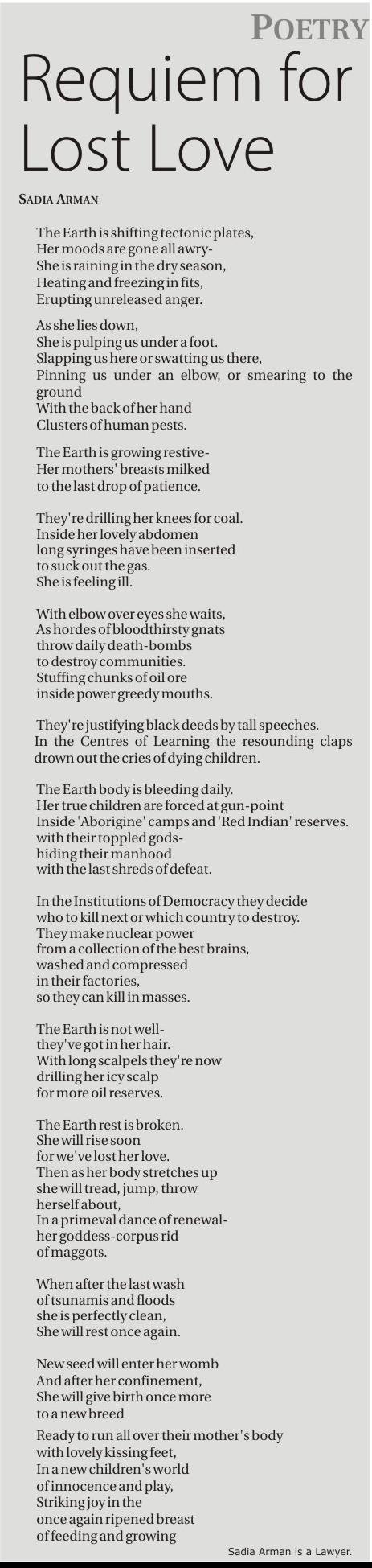 POETRY

Requiem for Lost Love

SADIA ARMAN

The Earth is shifting tectonic plates,
Her moods are gone all awry-
She is raining in the dry season,
Heating and freezing in fits,
Erupting unreleased anger.

As she lies down,
She is pulping us under a foot.
Slapping us here or swatting us there,
Pinning us under an elbow, or smearing to the ground
With the back of her hand
Clusters of human pests.

The Earth is growing restive-
Her mothers' breasts milked
to the last drop of patience.

They're drilling her knees for coal.
Inside her lovely abdomen
long syringes have been inserted
to suck out the gas.
She is feeling ill.

With elbow over eyes she waits,
As hordes of bloodthirsty gnats
throw daily death-bombs
to destroy communities.
Stuffing chunks of oil ore
inside power greedy mouths.

They're justifying black deeds by tall speeches.
In the Centres of Learning the resounding claps drown out the cries of dying children.

The Earth body is bleeding daily.
Her true children are forced at gun-point
Inside 'Aborigine' camps and 'Red Indian' reserves.
with their toppled gods-
hiding their manhood
with the last shreds of defeat.

In the Institutions of Democracy they decide
who to kill next or which country to destroy.
They make nuclear power
from a collection of the best brains,
washed and compressed
in their factories,
so they can kill in masses.

The Earth is not well-
they've got in her hair.
With long scalpels they're now
drilling her icy scalp
for more oil reserves.

The Earth rest is broken.
She will rise soon
for we've lost her love.
Then as her body stretches up
she will tread, jump, throw
herself about,
In a primeval dance of renewal-
her goddess-corpus rid
of maggots.

When after the last wash
of tsunamis and floods
she is perfectly clean,
She will rest once again.

New seed will enter her womb
And after her confinement,
She will give birth once more
to a new breed
Ready to run all over their mother's body
with lovely kissing feet,
In a new children's world
of innocence and play,
Striking joy in the
once again ripened breast
of feeding and growing

Sadia Arman is a Lawyer.